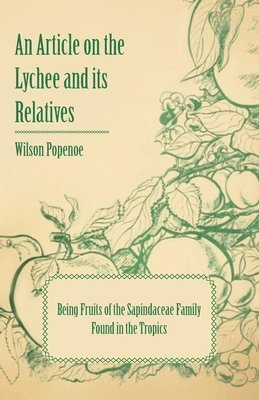 An Article on the Lychee and its Relatives

Wilson Popenoe

Being Fruits of the Sapindaceae Family Found in the Tropics